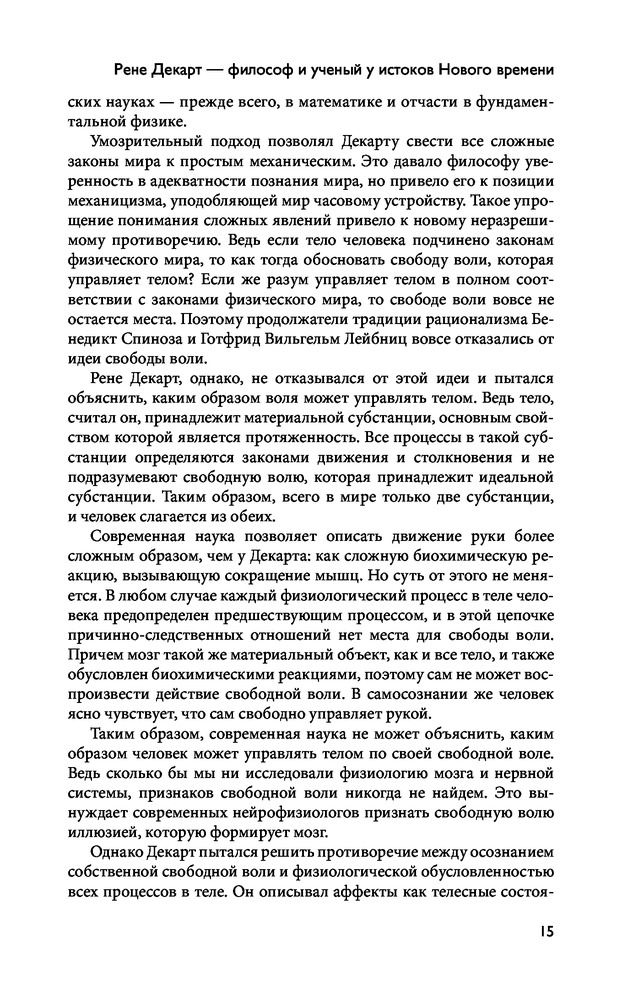 Рене Декарт — философ и ученый у истоков Нового времени

ских науках — прежде всего, в математике и отчасти в фундаментальной физике.

Умозрительный подход позволял Декарту свести все сложные законы мира к простым механическим. Это давало философу уверенность в адекватности познания мира, но привело его к позиции механицизма, уподобляющей мир часовому устройству. Такое упрощение понимания сложных явлений привело к новому неразрешимому противоречию. Ведь если тело человека подчинено законам физического мира, то как тогда обосновать свободу воли, которая управляет телом? Если же разум управляет телом в полном соответствии с законами физического мира, то свободе воли вовсе не остается места. Поэтому продолжатели традиции рационализма Бенедикт Спиноза и Готфрид Вильгельм Лейбниц вовсе отказались от идеи свободы воли.

Рене Декарт, однако, не отказывался от этой идеи и пытался объяснить, каким образом воля может управлять телом. Ведь тело, считал он, принадлежит материальной субстанции, основным свойством которой является протяженность. Все процессы в такой субстанции определяются законами движения и столкновения и не подразумевают свободную волю, которая принадлежит идеальной субстанции. Таким образом, всего в мире только две субстанции, и человек слагается из обеих.

Современная наука позволяет описать движение руки более сложным образом, чем у Декарта: как сложную биохимическую реакцию, вызывающую сокращение мышц. Но суть от этого не меняется. В любом случае каждый физиологический процесс в теле человека предопределен предшествующим процессом, и в этой цепочке причинно-следственных отношений нет места для свободы воли. Причем мозг такой же материальный объект, как и все тело, и также обусловлен биохимическими реакциями, поэтому сам не может воспроизвести действие свободной воли. В самосознании же человек ясно чувствует, что сам свободно управляет рукой.

Таким образом, современная наука не может объяснить, каким образом человек может управлять телом по своей свободной воле. Ведь сколько бы мы ни исследовали физиологию мозга и нервной системы, признаков свободной воли никогда не найдем. Это вынуждает современных нейрофизиологов признать свободную волю иллюзией, которую формирует мозг.

Однако Декарт пытался решить противоречие между осознанием собственной свободной воли и физиологической обусловленностью всех процессов в теле. Он описывал аффекты как телесные состоя-

15